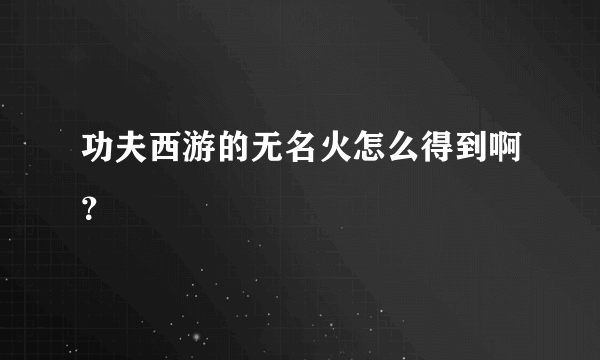 功夫西游的无名火怎么得到啊?